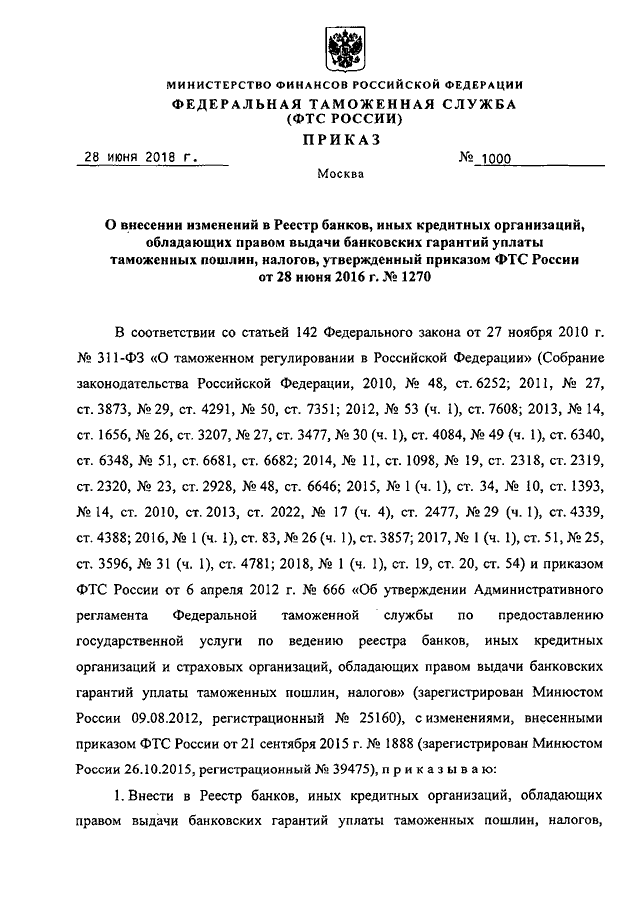 МИНИСТЕРСТВО ФИНАНСОВ РОССИЙСКОЙ ФЕДЕРАЦИИ
ФЕДЕРАЛЬНАЯ ТАМОЖЕННАЯ СЛУЖБА
(ФТС РОССИИ)

ПРИКАЗ

28 июня 2018 г. № 1000

Москва

О внесении изменений в Реестр банков, иных кредитных организаций, обладающих правом выдачи банковских гарантий уплаты таможенных пошлин, налогов, утвержденный приказом ФТС России от 28 июня 2016 г. № 1270

В соответствии со статьей 142 Федерального закона от 27 ноября 2010 г. № 311-ФЗ «О таможенном регулировании в Российской Федерации» (Собрание законодательства Российской Федерации, 2010, № 48, ст. 6252; 2011, № 27, ст. 3873, № 29, ст. 4291, № 50, ст. 7351; 2012, № 53 (ч. 1), ст. 7608; 2013, № 14, ст. 1656, № 26, ст. 3207, № 27, ст. 3477, № 30 (ч. 1), ст. 4084, № 49 (ч. 1), ст. 6340, ст. 6348, № 51, ст. 6681, ст. 6682; 2014, № 11, ст. 1098, № 19, ст. 2318, ст. 2319, ст. 2320, № 23, ст. 2928, № 48, ст. 6646; 2015, № 1 (ч. 1), ст. 34, № 10, ст. 1393, № 14, ст. 2010, ст. 2013, ст. 2022, № 17 (ч. 4), ст. 2477, № 29 (ч. 1), ст. 4339, ст. 4388; 2016, № 1 (ч. 1), ст. 83, № 26 (ч. 1), ст. 3857; 2017, № 1 (ч. 1), ст. 51, № 25, ст. 3596, № 31 (ч. 1), ст. 4781; 2018, № 1 (ч. 1), ст. 19, ст. 20, ст. 54) и приказом ФТС России от 6 апреля 2012 г. № 666 «Об утверждении Административного регламента Федеральной таможенной службы по предоставлению государственной услуги по ведению реестра банков, иных кредитных организаций и страховых организаций, обладающих правом выдачи банковских гарантий уплаты таможенных пошлин, налогов» (зарегистрирован Минюстом России 09.08.2012, регистрационный № 25160), с изменениями, внесенными приказом ФТС России от 21 сентября 2015 г. № 1888 (зарегистрирован Минюстом России 26.10.2015, регистрационный № 39475), п р и к а з ы в а ю:

1. Внести в Реестр банков, иных кредитных организаций, обладающих правом выдачи банковских гарантий уплаты таможенных пошлин, налогов,